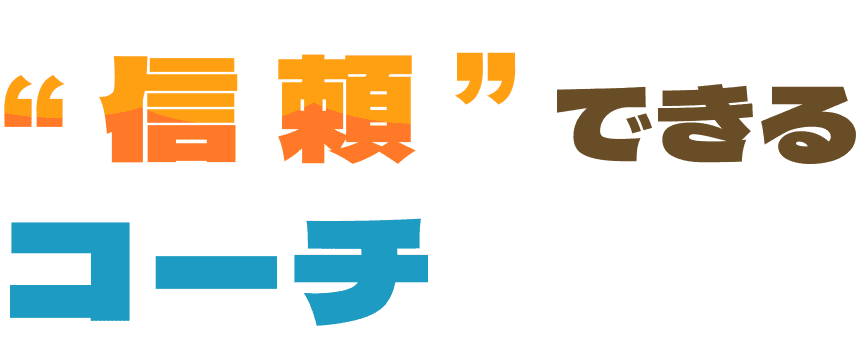 “信頼”できる
コーチ